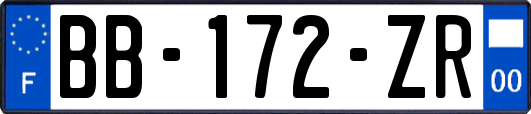 F

BB-172-ZR

00